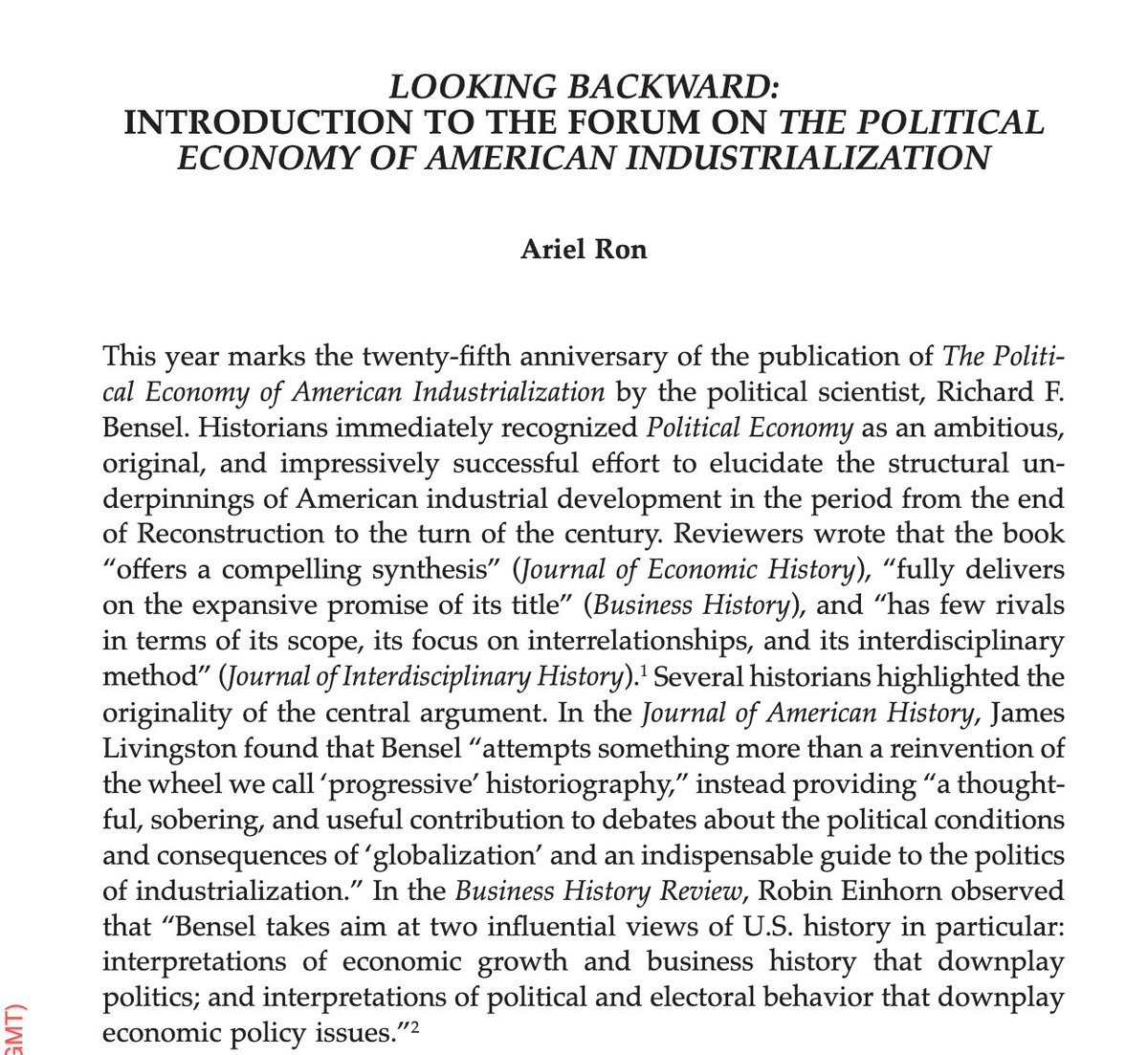 LOOKING BACKWARD:
INTRODUCTION TO THE FORUM ON THE POLITICAL ECONOMY OF AMERICAN INDUSTRIALIZATION

Ariel Ron

This year marks the twenty-fifth anniversary of the publication of The Political Economy of American Industrialization by the political scientist, Richard F. Bensel. Historians immediately recognized Political Economy as an ambitious, original, and impressively successful effort to elucidate the structural underpinnings of American industrial development in the period from the end of Reconstruction to the turn of the century. Reviewers wrote that the book "offers a compelling synthesis" (Journal of Economic History), "fully delivers on the expansive promise of its title" (Business History), and "has few rivals in terms of its scope, its focus on interrelationships, and its interdisciplinary method" (Journal of Interdisciplinary History).$^1$ Several historians highlighted the originality of the central argument. In the Journal of American History, James Livingston found that Bensel "attempts something more than a reinvention of the wheel we call 'progressive' historiography," instead providing "a thoughtful, sobering, and useful contribution to debates about the political conditions and consequences of 'globalization' and an indispensable guide to the politics of industrialization." In the Business History Review, Robin Einhorn observed that "Bensel takes aim at two influential views of U.S. history in particular: interpretations of economic growth and business history that downplay politics; and interpretations of political and electoral behavior that downplay economic policy issues."$^2$

GMT)